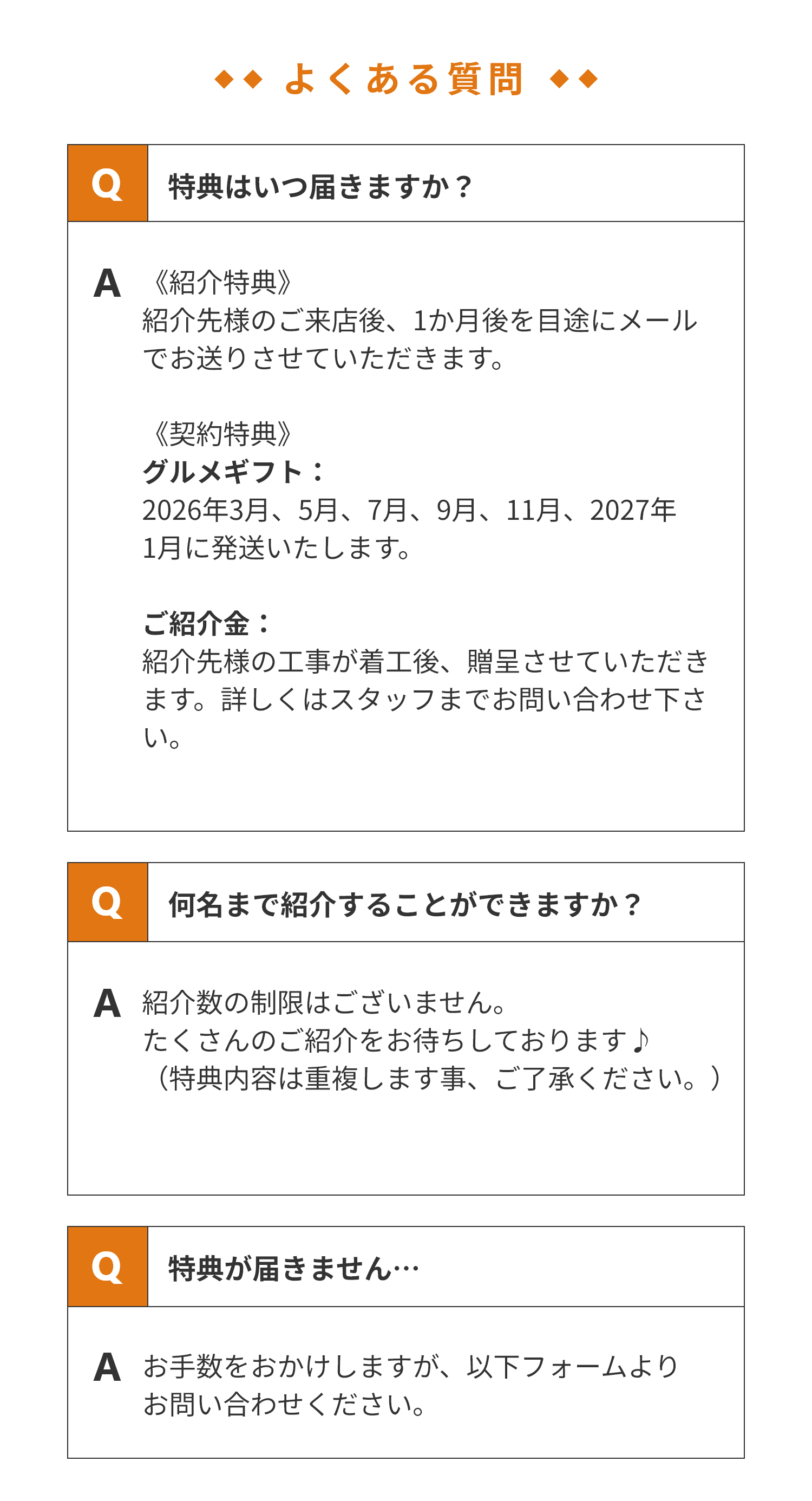 ◆◆ よくある質問 ◆◆

Q 特典はいつ届きますか？

A 《紹介特典》
紹介先様のご来店後、1か月後を目途にメールでお送りさせていただきます。

《契約特典》
グルメギフト：
2026年3月、5月、7月、9月、11月、2027年1月に発送いたします。

ご紹介金：
紹介先様の工事が着工後、贈呈させていただきます。詳しくはスタッフまでお問い合わせ下さい。

Q 何名まで紹介することができますか？

A 紹介数の制限はございません。
たくさんのご紹介をお待ちしております♪
（特典内容は重複します事、ご了承ください。）

Q 特典が届きません…

A お手数をおかけしますが、以下フォームよりお問い合わせください。